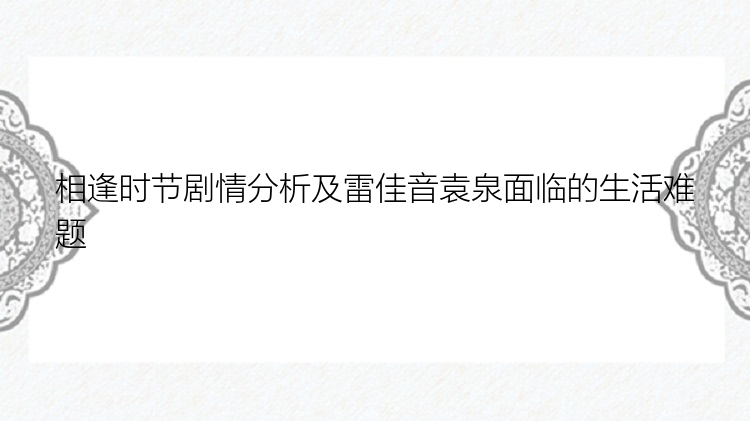 相逢时节剧情分析及雷佳音袁泉面临的生活难题